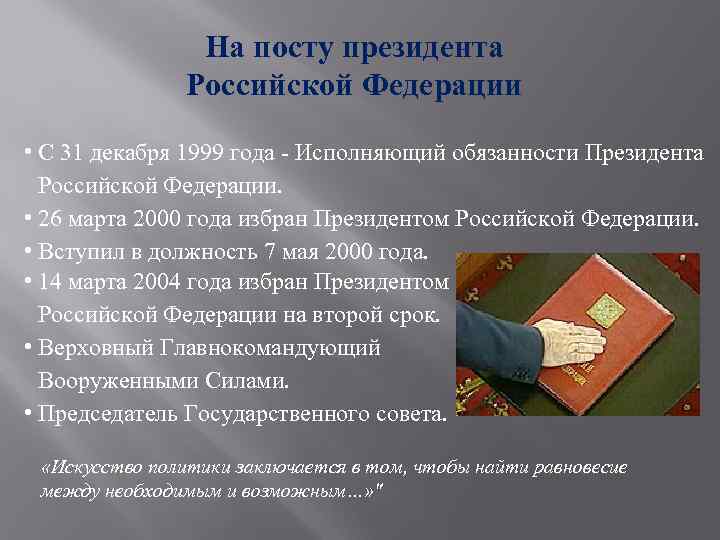 На посту президента Российской Федерации

▪ С 31 декабря 1999 года - Исполняющий обязанности Президента Российской Федерации.
▪ 26 марта 2000 года избран Президентом Российской Федерации.
• Вступил в должность 7 мая 2000 года.
• 14 марта 2004 года избран Президентом Российской Федерации на второй срок.
• Верховный Главнокомандующий Вооруженными Силами.
• Председатель Государственного совета.

«Искусство политики заключается в том, чтобы найти равновесие между необходимым и возможным…»"